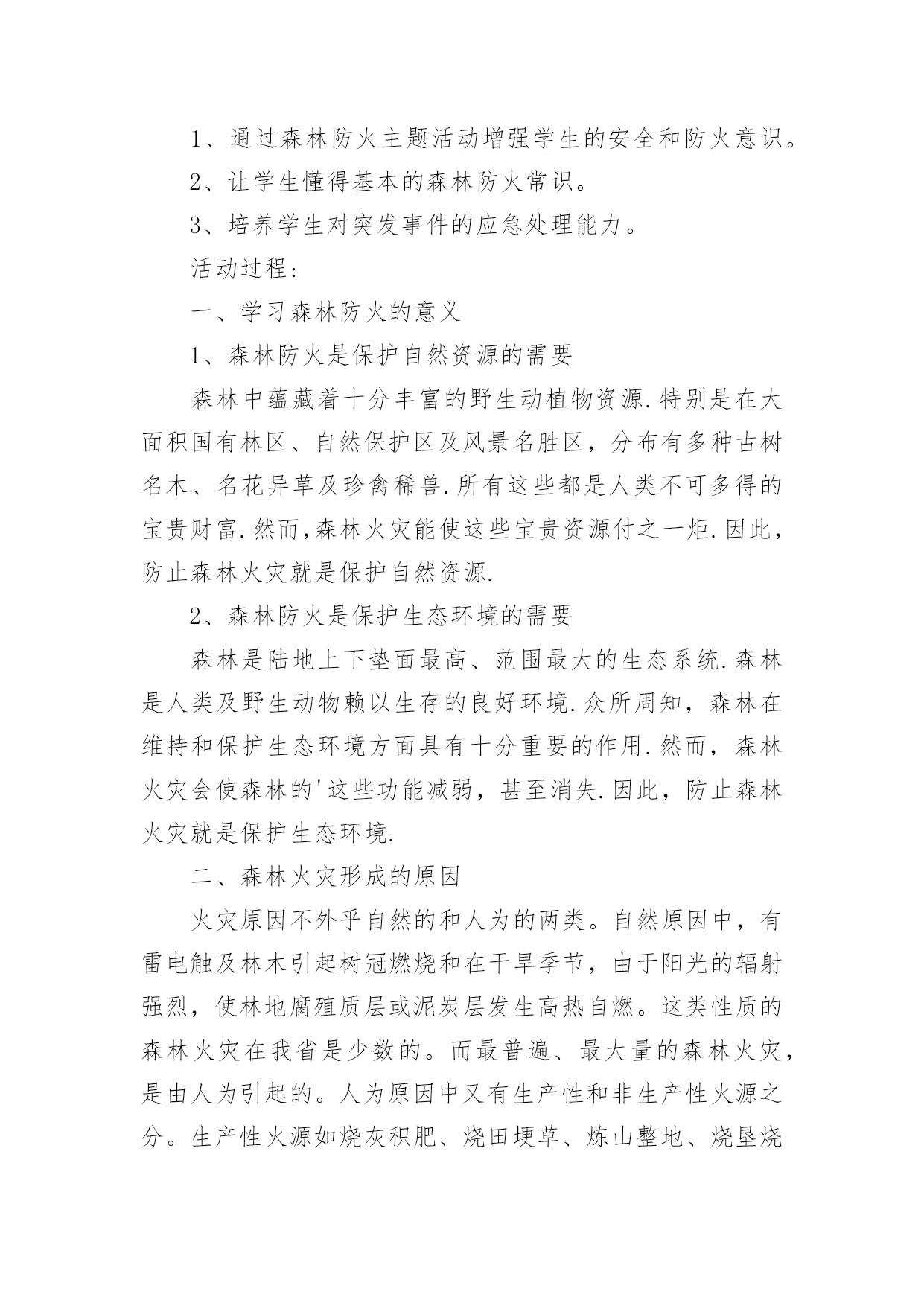 1、通过森林防火主题活动增强学生的安全和防火意识。

2、让学生懂得基本的森林防火常识。

3、培养学生对突发事件的应急处理能力。

活动过程：

一、学习森林防火的意义

1、森林防火是保护自然资源的需要

森林中蕴藏着十分丰富的野生动植物资源.特别是在大面积国有林区、自然保护区及风景名胜区，分布有多种古树名木、名花异草及珍禽稀兽.所有这些都是人类不可多得的宝贵财富.然而,森林火灾能使这些宝贵资源付之一炬.因此，防止森林火灾就是保护自然资源.

2、森林防火是保护生态环境的需要

森林是陆地上下垫面最高、范围最大的生态系统.森林是人类及野生动物赖以生存的良好环境.众所周知，森林在维持和保护生态环境方面具有十分重要的作用.然而，森林火灾会使森林的'这些功能减弱，甚至消失.因此，防止森林火灾就是保护生态环境.

二、森林火灾形成的原因

火灾原因不外乎自然的和人为的两类。自然原因中，有雷电触及林木引起树冠燃烧和在干旱季节，由于阳光的辐射强烈，使林地腐殖质层或泥炭层发生高热自燃。这类性质的森林火灾在我省是少数的。而最普遍、最大量的森林火灾，是由人为引起的。人为原因中又有生产性和非生产性火源之分。生产性火源如烧灰积肥、烧田埂草、炼山整地、烧垦烧